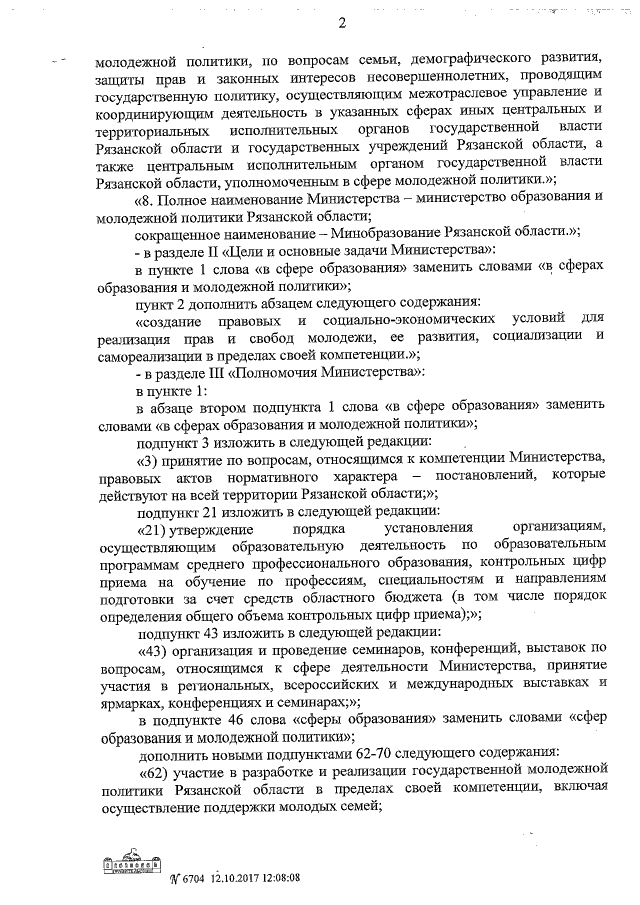 2

молодежной политики, по вопросам семьи, демографического развития, защиты прав и законных интересов несовершеннолетних, проводящим государственную политику, осуществляющим межотраслевое управление и координирующим деятельность в указанных сферах иных центральных и территориальных исполнительных органов государственной власти Рязанской области и государственных учреждений Рязанской области, а также центральным исполнительным органом государственной власти Рязанской области, уполномоченным в сфере молодежной политики.»;

«8. Полное наименование Министерства – министерство образования и молодежной политики Рязанской области;

сокращенное наименование – Минобразование Рязанской области.»;

- в разделе II «Цели и основные задачи Министерства»:

в пункте 1 слова «в сфере образования» заменить словами «в сферах образования и молодежной политики»;

пункт 2 дополнить абзацем следующего содержания:

«создание правовых и социально-экономических условий для реализация прав и свобод молодежи, ее развития, социализации и самореализации в пределах своей компетенции.»;

- в разделе III «Полномочия Министерства»:

в пункте 1:

в абзаце втором подпункта 1 слова «в сфере образования» заменить словами «в сферах образования и молодежной политики»;

подпункт 3 изложить в следующей редакции:

«3) принятие по вопросам, относящимся к компетенции Министерства, правовых актов нормативного характера – постановлений, которые действуют на всей территории Рязанской области;»;

подпункт 21 изложить в следующей редакции:

«21) утверждение порядка установления организациям, осуществляющим образовательную деятельность по образовательным программам среднего профессионального образования, контрольных цифр приема на обучение по профессиям, специальностям и направлениям подготовки за счет средств областного бюджета (в том числе порядок определения общего объема контрольных цифр приема);»;

подпункт 43 изложить в следующей редакции:

«43) организация и проведение семинаров, конференций, выставок по вопросам, относящимся к сфере деятельности Министерства, принятие участия в региональных, всероссийских и международных выставках и ярмарках, конференциях и семинарах;»;

в подпункте 46 слова «сферы образования» заменить словами «сфер образования и молодежной политики»;

дополнить новыми подпунктами 62-70 следующего содержания:

«62) участие в разработке и реализации государственной молодежной политики Рязанской области в пределах своей компетенции, включая осуществление поддержки молодых семей;

№ 6704 12.10.2017 12:08:08